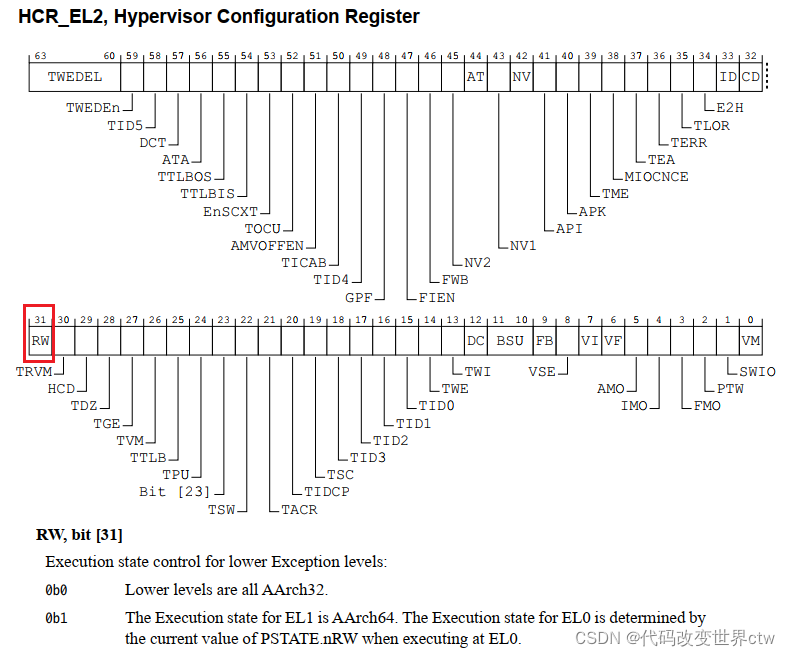 HCR_EL2, Hypervisor Configuration Register

63 60 59 58 57 56 55 54 53 52 51 50 49 48 47 46 45 44 43 42 41 40 39 38 37 36 35 34 33 32

TWEDEL AT NV ID CD

TWEDEn
TID5
DCT
ATA
TTLBOS
TTLBIS
EnSCXT
TOCU
AMVOFFEN
TICAB
TID4
GPF
FIEN
FWB
NV2
NV1
API
APK
TME
MIOCNCE
TEA
TERR
TLOR
E2H

31 30 29 28 27 26 25 24 23 22 21 20 19 18 17 16 15 14 13 12 11 10 9 8 7 6 5 4 3 2 1 0

RW DC BSU FB VI VF VM

TRVM
HCD
TDZ
TGE
TVM
TTLB
TPU
Bit [23]
TSW
TACR
TIDCP
TSC
TID3
TID2
TID1
TID0
TWE
TWI
VSE
AMO
IMO
FMO
PTW
SWIO

RW, bit [31]

Execution state control for lower Exception levels:

0b0 Lower levels are all AArch32.

0b1 The Execution state for EL1 is AArch64. The Execution state for EL0 is determined by the current value of PSTATE.nRW when executing at EL0.

CSDN @代码改变世界ctw